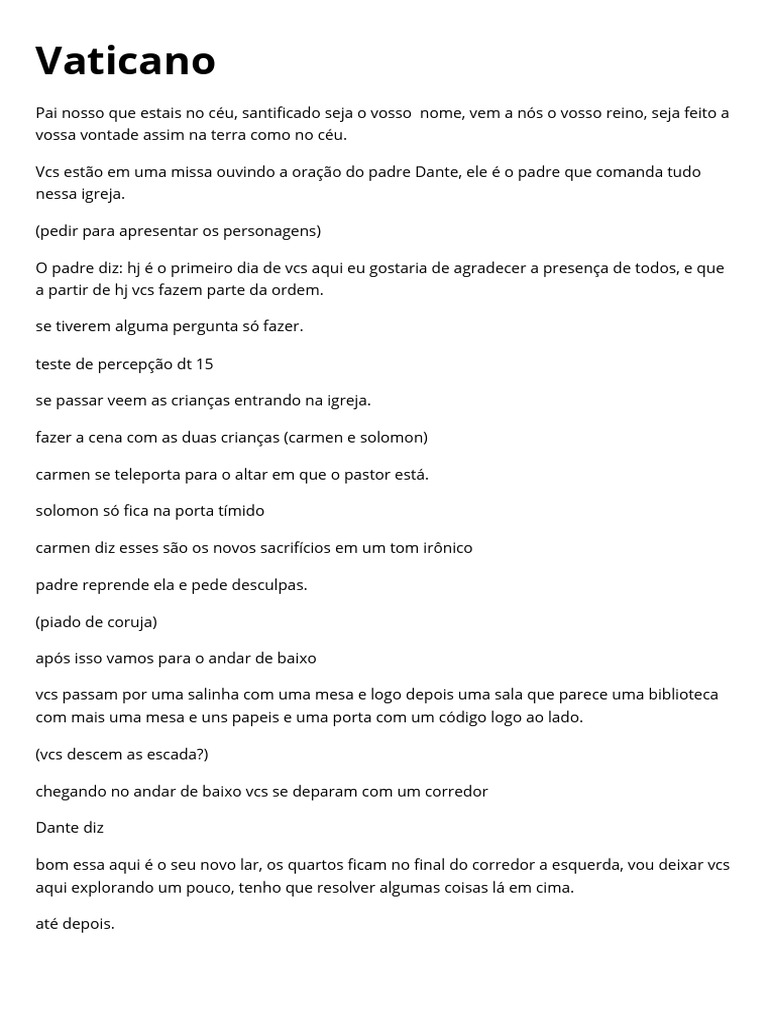 Vaticano

Pai nosso que estais no céu, santificado seja o vosso nome, vem a nós o vosso reino, seja feito a vossa vontade assim na terra como no céu.

Vcs estão em uma missa ouvindo a oração do padre Dante, ele é o padre que comanda tudo nessa igreja.

(pedir para apresentar os personagens)

O padre diz: hj é o primeiro dia de vcs aqui eu gostaria de agradecer a presença de todos, e que a partir de hj vcs fazem parte da ordem.

se tiverem alguma pergunta só fazer.

teste de percepção dt 15

se passar veem as crianças entrando na igreja.

fazer a cena com as duas crianças (carmen e solomon)

carmen se teleporta para o altar em que o pastor está.

solomon só fica na porta tímido

carmen diz esses são os novos sacrifícios em um tom irônico

padre reprende ela e pede desculpas.

(piado de coruja)

após isso vamos para o andar de baixo

vcs passam por uma salinha com uma mesa e logo depois uma sala que parece uma biblioteca com mais uma mesa e uns papeis e uma porta com um código logo ao lado.

(vcs descem as escada?)

chegando no andar de baixo vcs se deparam com um corredor

Dante diz

bom essa aqui é o seu novo lar, os quartos ficam no final do corredor a esquerda, vou deixar vcs aqui explorando um pouco, tenho que resolver algumas coisas lá em cima.

até depois.